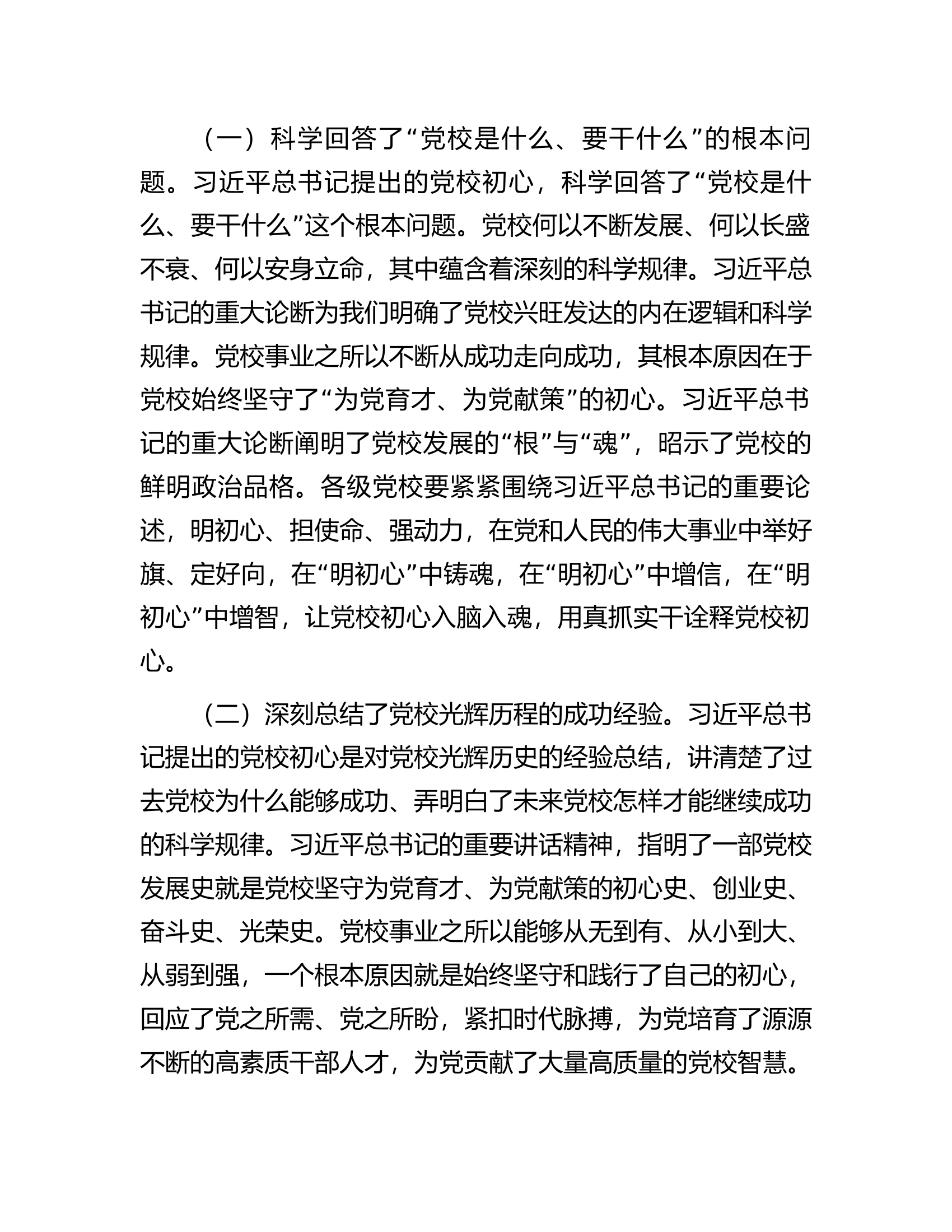 （一）科学回答了“党校是什么、要干什么”的根本问题。习近平总书记提出的党校初心，科学回答了“党校是什么、要干什么”这个根本问题。党校何以不断发展、何以长盛不衰、何以安身立命，其中蕴含着深刻的科学规律。习近平总书记的重大论断为我们明确了党校兴旺发达的内在逻辑和科学规律。党校事业之所以不断从成功走向成功，其根本原因在于党校始终坚守了“为党育才、为党献策”的初心。习近平总书记的重大论断阐明了党校发展的“根”与“魂”，昭示了党校的鲜明政治品格。各级党校要紧紧围绕习近平总书记的重要论述，明初心、担使命、强动力，在党和人民的伟大事业中举好旗、定好向，在“明初心”中铸魂，在“明初心”中增信，在“明初心”中增智，让党校初心入脑入魂，用真抓实干诠释党校初心。

（二）深刻总结了党校光辉历程的成功经验。习近平总书记提出的党校初心是对党校光辉历史的经验总结，讲清楚了过去党校为什么能够成功、弄明白了未来党校怎样才能继续成功的科学规律。习近平总书记的重要讲话精神，指明了一部党校发展史就是党校坚守为党育才、为党献策的初心史、创业史、奋斗史、光荣史。党校事业之所以能够从无到有、从小到大、从弱到强，一个根本原因就是始终坚守和践行了自己的初心，回应了党之所需、党之所盼，紧扣时代脉搏，为党培育了源源不断的高素质干部人才，为党贡献了大量高质量的党校智慧。